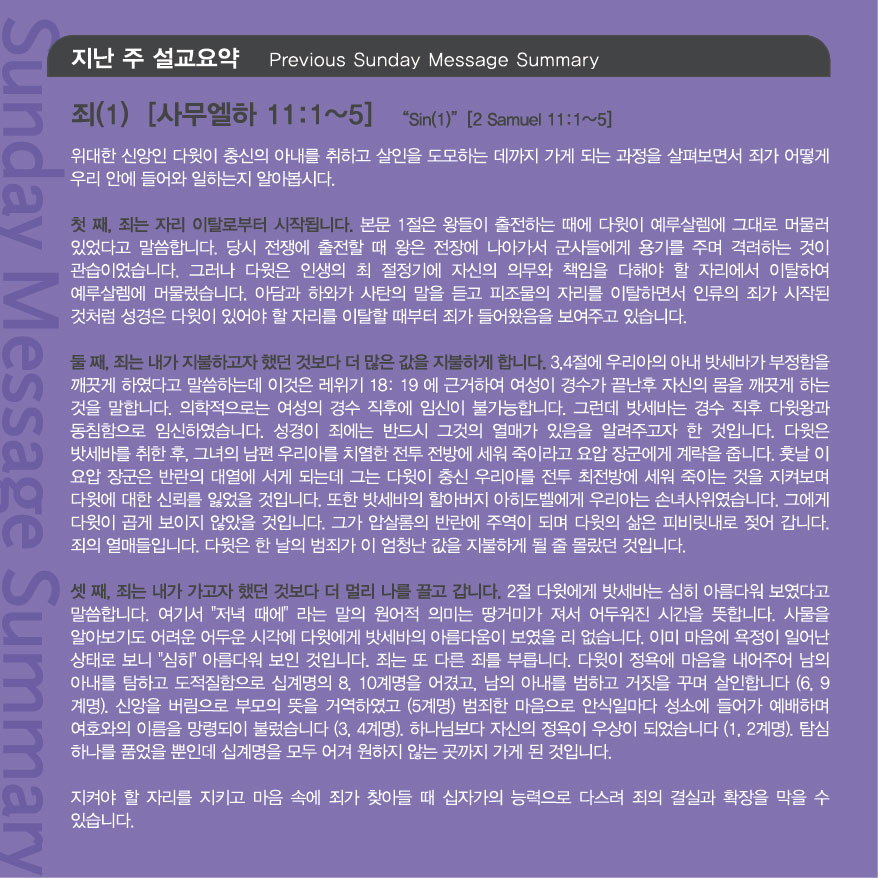 Sunday Message Summary

지난 주 설교요약 Previous Sunday Message Summary

죄(1) [사무엘하 11:1~5] "Sin(1)" [2 Samuel 11:1~5]

위대한 신앙인 다윗이 충신의 아내를 취하고 살인을 도모하는 데까지 가게 되는 과정을 살펴보면서 죄가 어떻게 우리 안에 들어와 일하는지 알아봅시다.

첫 째, 죄는 자리 이탈로부터 시작됩니다. 본문 1절은 왕들이 출전하는 때에 다윗이 예루살렘에 그대로 머물러 있었다고 말씀합니다. 당시 전쟁에 출전할 때 왕은 전장에 나아가서 군사들에게 용기를 주며 격려하는 것이 관습이었습니다. 그러나 다윗은 인생의 최 절정기에 자신의 의무와 책임을 다해야 할 자리에서 이탈하여 예루살렘에 머물렀습니다. 아담과 하와가 사탄의 말을 듣고 피조물의 자리를 이탈하면서 인류의 죄가 시작된 것처럼 성경은 다윗이 있어야 할 자리를 이탈할 때부터 죄가 들어왔음을 보여주고 있습니다.

둘 째, 죄는 내가 지불하고자 했던 것보다 더 많은 값을 지불하게 합니다. 3,4절에 우리아의 아내 밧세바가 부정함을 깨끗게 하였다고 말씀하는데 이것은 레위기 18: 19 에 근거하여 여성이 경수가 끝난후 자신의 몸을 깨끗게 하는 것을 말합니다. 의학적으로는 여성의 경수 직후에 임신이 불가능합니다. 그런데 밧세바는 경수 직후 다윗왕과 동침함으로 임신하였습니다. 성경이 죄에는 반드시 그것의 열매가 있음을 알려주고자 한 것입니다. 다윗은 밧세바를 취한 후, 그녀의 남편 우리아를 치열한 전투 전방에 세워 죽이라고 요압 장군에게 계략을 줍니다. 훗날 이 요압 장군은 반란의 대열에 서게 되는데 그는 다윗이 충신 우리아를 전투 최전방에 세워 죽이는 것을 지켜보며 다윗에 대한 신뢰를 잃었을 것입니다. 또한 밧세바의 할아버지 아히도벨에게 우리아는 손녀사위였습니다. 그에게 다윗이 곱게 보이지 않았을 것입니다. 그가 압살롬의 반란에 주역이 되며 다윗의 삶은 피비릿내로 젖어 갑니다. 죄의 열매들입니다. 다윗은 한 날의 범죄가 이 엄청난 값을 지불하게 될 줄 몰랐던 것입니다.

셋 째, 죄는 내가 가고자 했던 것보다 더 멀리 나를 끌고 갑니다. 2절 다윗에게 밧세바는 심히 아름다워 보였다고 말씀합니다. 여기서 "저녁 때에" 라는 말의 원어적 의미는 땅거미가 져서 어두워진 시간을 뜻합니다. 사물을 알아보기도 어려운 어두운 시각에 다윗에게 밧세바의 아름다움이 보였을 리 없습니다. 이미 마음에 욕정이 일어난 상태로 보니 "심히" 아름다워 보인 것입니다. 죄는 또 다른 죄를 부릅니다. 다윗이 정욕에 마음을 내어주어 남의 아내를 탐하고 도적질함으로 십계명의 8, 10계명을 어겼고, 남의 아내를 범하고 거짓을 꾸며 살인합니다 (6, 9 계명). 신앙을 버림으로 부모의 뜻을 거역하였고 (5계명) 범죄한 마음으로 안식일마다 성소에 들어가 예배하며 여호와의 이름을 망령되이 불렀습니다 (3, 4계명). 하나님보다 자신의 정욕이 우상이 되었습니다 (1, 2계명). 탐심 하나를 품었을 뿐인데 십계명을 모두 어겨 원하지 않는 곳까지 가게 된 것입니다.

지켜야 할 자리를 지키고 마음 속에 죄가 찾아들 때 십자가의 능력으로 다스려 죄의 결실과 확장을 막을 수 있습니다.